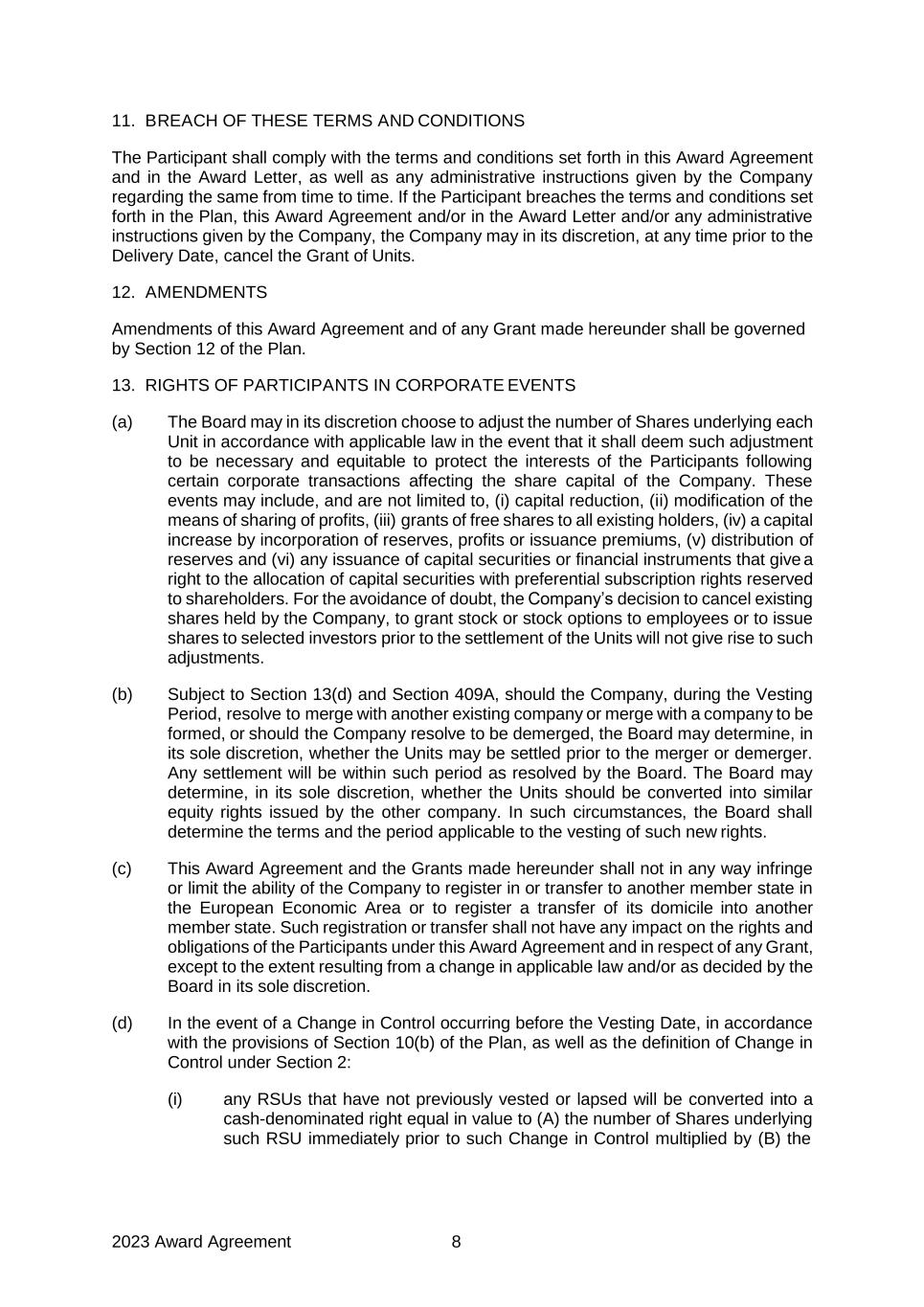 11. BREACH OF THESE TERMS AND CONDITIONS

The Participant shall comply with the terms and conditions set forth in this Award Agreement and in the Award Letter, as well as any administrative instructions given by the Company regarding the same from time to time. If the Participant breaches the terms and conditions set forth in the Plan, this Award Agreement and/or in the Award Letter and/or any administrative instructions given by the Company, the Company may in its discretion, at any time prior to the Delivery Date, cancel the Grant of Units.

12. AMENDMENTS

Amendments of this Award Agreement and of any Grant made hereunder shall be governed by Section 12 of the Plan.

13. RIGHTS OF PARTICIPANTS IN CORPORATE EVENTS

(a) The Board may in its discretion choose to adjust the number of Shares underlying each Unit in accordance with applicable law in the event that it shall deem such adjustment to be necessary and equitable to protect the interests of the Participants following certain corporate transactions affecting the share capital of the Company. These events may include, and are not limited to, (i) capital reduction, (ii) modification of the means of sharing of profits, (iii) grants of free shares to all existing holders, (iv) a capital increase by incorporation of reserves, profits or issuance premiums, (v) distribution of reserves and (vi) any issuance of capital securities or financial instruments that give a right to the allocation of capital securities with preferential subscription rights reserved to shareholders. For the avoidance of doubt, the Company's decision to cancel existing shares held by the Company, to grant stock or stock options to employees or to issue shares to selected investors prior to the settlement of the Units will not give rise to such adjustments.

(b) Subject to Section 13(d) and Section 409A, should the Company, during the Vesting Period, resolve to merge with another existing company or merge with a company to be formed, or should the Company resolve to be demerged, the Board may determine, in its sole discretion, whether the Units may be settled prior to the merger or demerger. Any settlement will be within such period as resolved by the Board. The Board may determine, in its sole discretion, whether the Units should be converted into similar equity rights issued by the other company. In such circumstances, the Board shall determine the terms and the period applicable to the vesting of such new rights.

(c) This Award Agreement and the Grants made hereunder shall not in any way infringe or limit the ability of the Company to register in or transfer to another member state in the European Economic Area or to register a transfer of its domicile into another member state. Such registration or transfer shall not have any impact on the rights and obligations of the Participants under this Award Agreement and in respect of any Grant, except to the extent resulting from a change in applicable law and/or as decided by the Board in its sole discretion.

(d) In the event of a Change in Control occurring before the Vesting Date, in accordance with the provisions of Section 10(b) of the Plan, as well as the definition of Change in Control under Section 2:

(i) any RSUs that have not previously vested or lapsed will be converted into a cash-denominated right equal in value to (A) the number of Shares underlying such RSU immediately prior to such Change in Control multiplied by (B) the

2023 Award Agreement 8